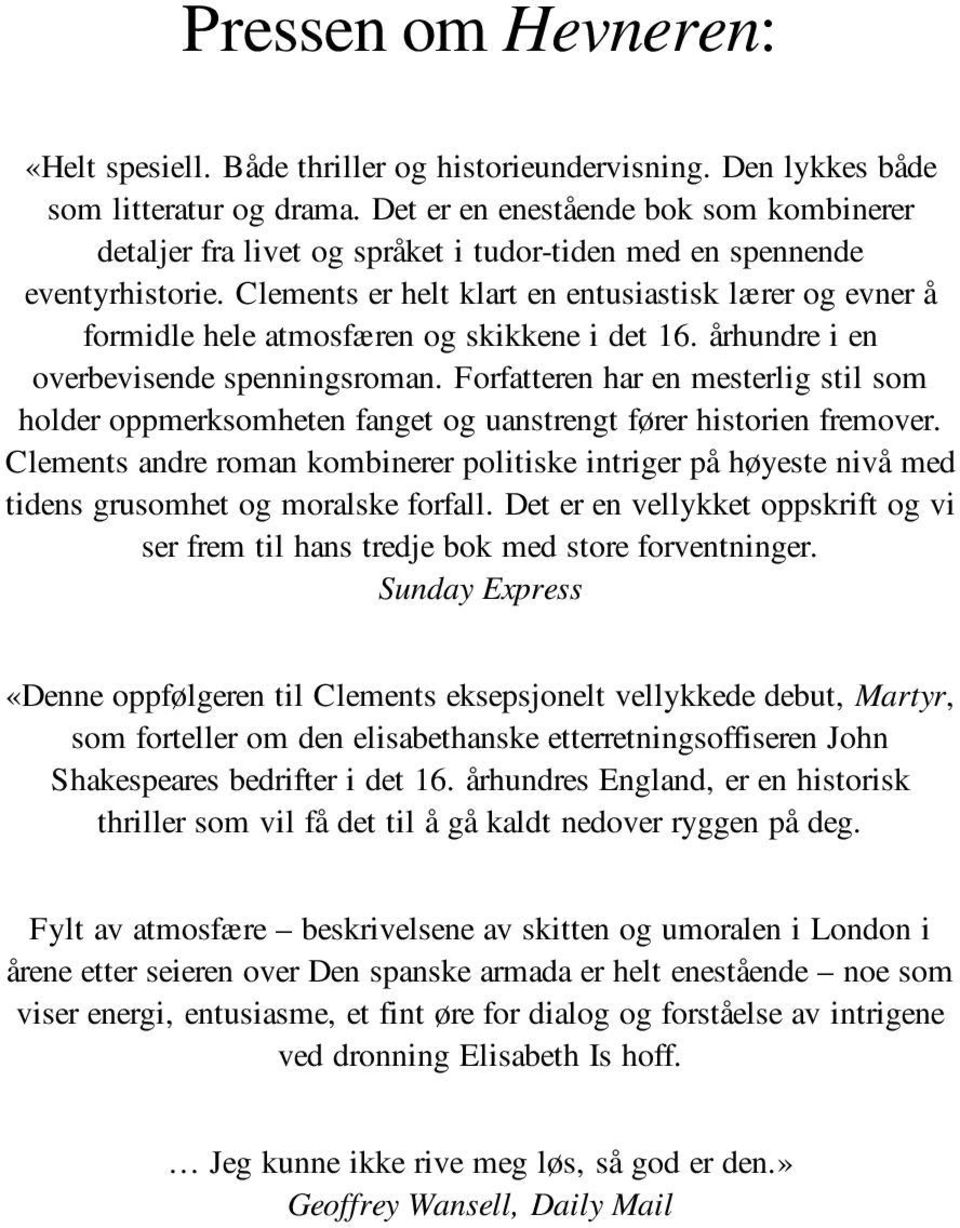 Pressen om Hevneren:

«Helt spesiell. Både thriller og historieundervisning. Den lykkes både som litteratur og drama. Det er en enestående bok som kombinerer detaljer fra livet og språket i tudor-tiden med en spennende eventyrhistorie. Clements er helt klart en entusiastisk lærer og evner å formidle hele atmosfæren og skikkene i det 16. århundre i en overbevisende spenningsroman. Forfatteren har en mesterlig stil som holder oppmerksomheten fanget og uanstrengt fører historien fremover. Clements andre roman kombinerer politiske intriger på høyeste nivå med tidens grusomhet og moralske forfall. Det er en vellykket oppskrift og vi ser frem til hans tredje bok med store forventninger.
Sunday Express

«Denne oppfølgeren til Clements eksepsjonelt vellykkede debut, Martyr, som forteller om den elisabethanske etterretningsoffiseren John Shakespeares bedrifter i det 16. århundres England, er en historisk thriller som vil få det til å gå kaldt nedover ryggen på deg.

Fylt av atmosfære – beskrivelsene av skitten og umoralen i London i årene etter seieren over Den spanske armada er helt enestående – noe som viser energi, entusiasme, et fint øre for dialog og forståelse av intrigene ved dronning Elisabeth Is hoff.

… Jeg kunne ikke rive meg løs, så god er den.»
Geoffrey Wansell, Daily Mail